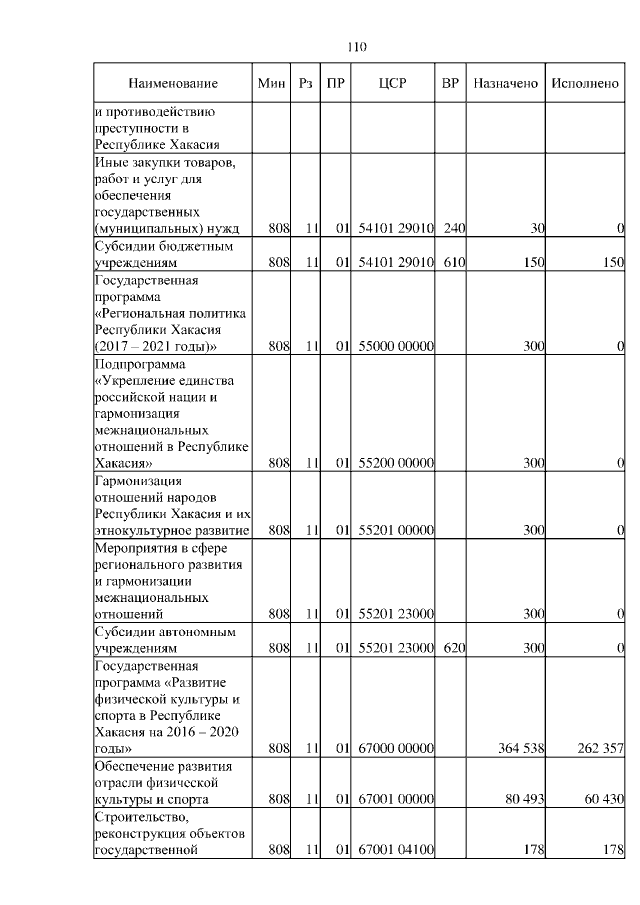 110

| Наименование | Мин | Рз | ПР | ЦСР | ВР | Назначено | Исполнено |
|---|---|---|---|---|---|---|---|
| и противодействию преступности в Республике Хакасия | | | | | | | |
| Иные закупки товаров, работ и услуг для обеспечения государственных (муниципальных) нужд | 808 | 11 | 01 | 54101 29010 | 240 | 30 | 0 |
| Субсидии бюджетным учреждениям | 808 | 11 | 01 | 54101 29010 | 610 | 150 | 150 |
| Государственная программа «Региональная политика Республики Хакасия (2017 – 2021 годы)» | 808 | 11 | 01 | 55000 00000 | | 300 | 0 |
| Подпрограмма «Укрепление единства российской нации и гармонизация межнациональных отношений в Республике Хакасия» | 808 | 11 | 01 | 55200 00000 | | 300 | 0 |
| Гармонизация отношений народов Республики Хакасия и их этнокультурное развитие | 808 | 11 | 01 | 55201 00000 | | 300 | 0 |
| Мероприятия в сфере регионального развития и гармонизации межнациональных отношений | 808 | 11 | 01 | 55201 23000 | | 300 | 0 |
| Субсидии автономным учреждениям | 808 | 11 | 01 | 55201 23000 | 620 | 300 | 0 |
| Государственная программа «Развитие физической культуры и спорта в Республике Хакасия на 2016 – 2020 годы» | 808 | 11 | 01 | 67000 00000 | | 364 538 | 262 357 |
| Обеспечение развития отрасли физической культуры и спорта | 808 | 11 | 01 | 67001 00000 | | 80 493 | 60 430 |
| Строительство, реконструкция объектов государственной | 808 | 11 | 01 | 67001 04100 | | 178 | 178 |